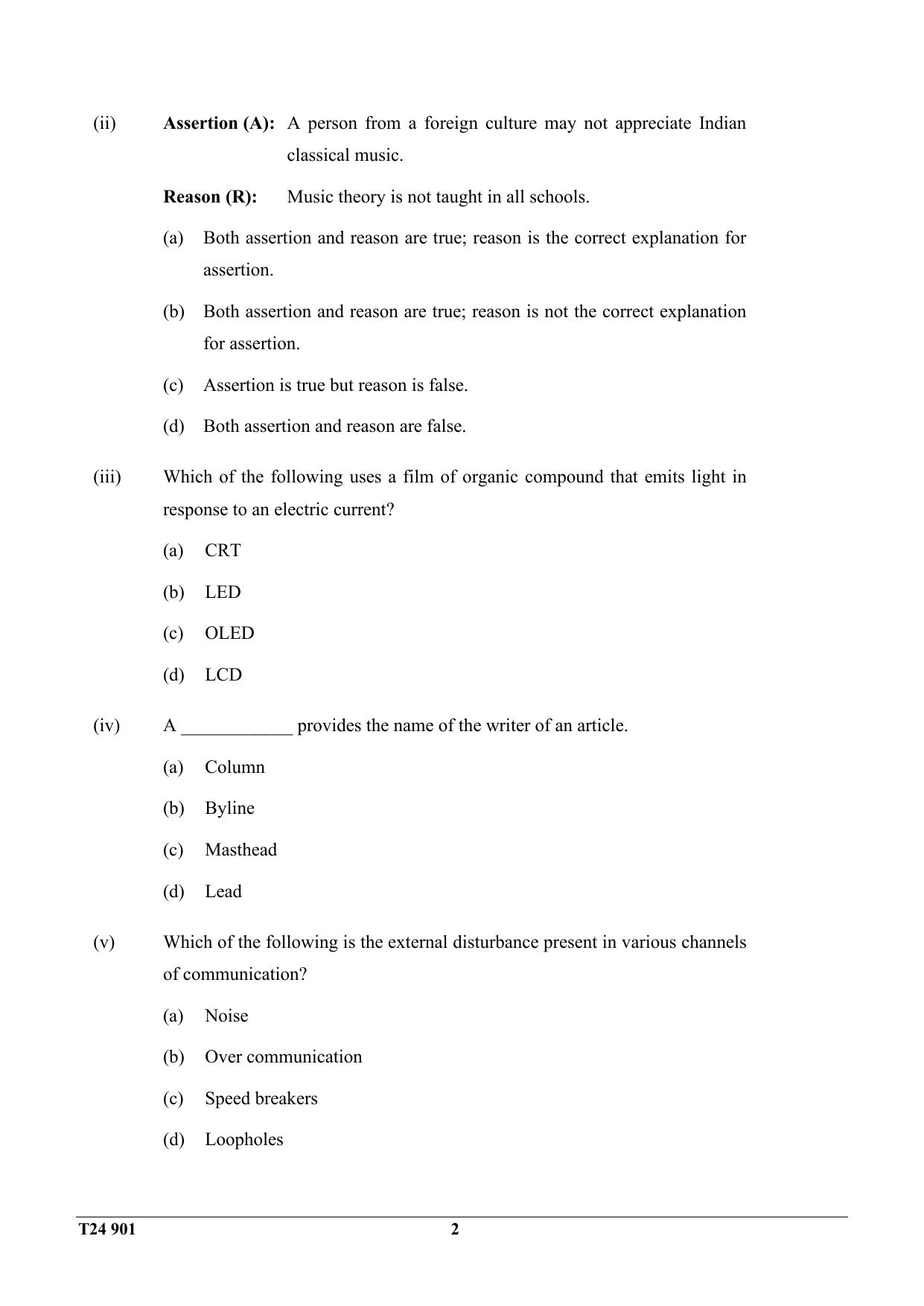 (ii) Assertion (A): A person from a foreign culture may not appreciate Indian classical music.

Reason (R): Music theory is not taught in all schools.

(a) Both assertion and reason are true; reason is the correct explanation for assertion.

(b) Both assertion and reason are true; reason is not the correct explanation for assertion.

(c) Assertion is true but reason is false.

(d) Both assertion and reason are false.

(iii) Which of the following uses a film of organic compound that emits light in response to an electric current?

(a) CRT

(b) LED

(c) OLED

(d) LCD

(iv) A ____ provides the name of the writer of an article.

(a) Column

(b) Byline

(c) Masthead

(d) Lead

(v) Which of the following is the external disturbance present in various channels of communication?

(a) Noise

(b) Over communication

(c) Speed breakers

(d) Loopholes

T24 901 2